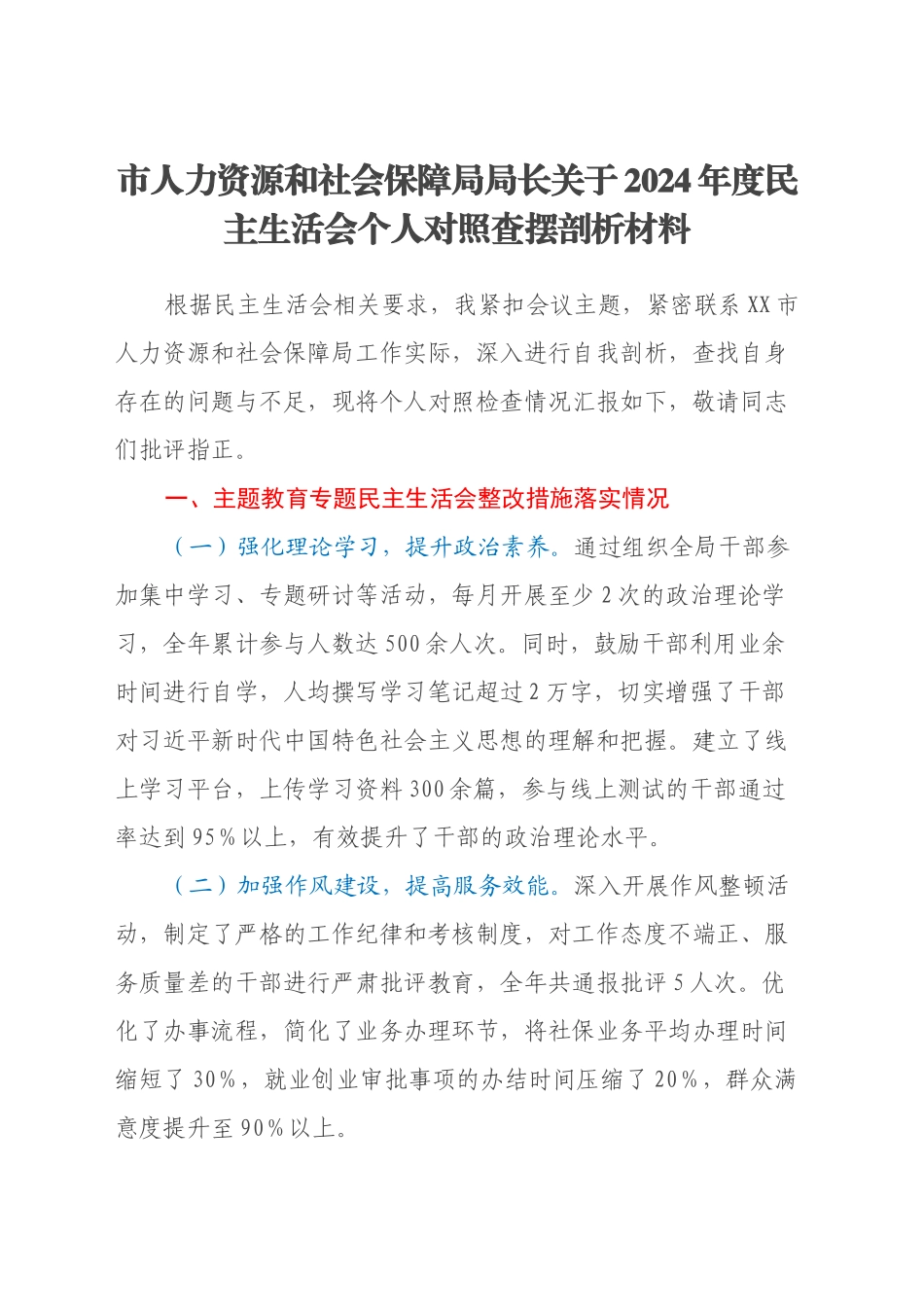 市人力资源和社会保障局局长关于2024年度民主生活会个人对照查摆剖析材料

根据民主生活会相关要求，我紧扣会议主题，紧密联系XX市人力资源和社会保障局工作实际，深入进行自我剖析，查找自身存在的问题与不足，现将个人对照检查情况汇报如下，敬请同志们批评指正。

一、主题教育专题民主生活会整改措施落实情况

（一）强化理论学习，提升政治素养。通过组织全局干部参加集中学习、专题研讨等活动，每月开展至少2次的政治理论学习，全年累计参与人数达500余人次。同时，鼓励干部利用业余时间进行自学，人均撰写学习笔记超过2万字，切实增强了干部对习近平新时代中国特色社会主义思想的理解和把握。建立了线上学习平台，上传学习资料300余篇，参与线上测试的干部通过率达到95%以上，有效提升了干部的政治理论水平。

（二）加强作风建设，提高服务效能。深入开展作风整顿活动，制定了严格的工作纪律和考核制度，对工作态度不端正、服务质量差的干部进行严肃批评教育，全年共通报批评5人次。优化了办事流程，简化了业务办理环节，将社保业务平均办理时间缩短了30%，就业创业审批事项的办结时间压缩了20%，群众满意度提升至90%以上。